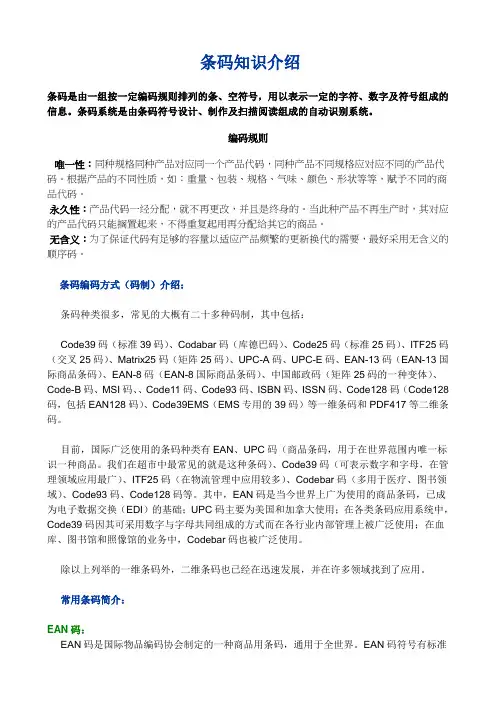 条码知识介绍

条码是由一组按一定编码规则排列的条、空符号，用以表示一定的字符、数字及符号组成的信息。条码系统是由条码符号设计、制作及扫描阅读组成的自动识别系统。

编码规则

唯一性：同种规格同种产品对应同一个产品代码，同种产品不同规格应对应不同的产品代码。根据产品的不同性质，如：重量、包装、规格、气味、颜色、形状等等，赋予不同的商品代码。
永久性：产品代码一经分配，就不再更改，并且是终身的。当此种产品不再生产时，其对应的产品代码只能搁置起来，不得重复起用再分配给其它的商品。
无含义：为了保证代码有足够的容量以适应产品频繁的更新换代的需要，最好采用无含义的顺序码。

条码编码方式（码制）介绍：

条码种类很多，常见的大概有二十多种码制，其中包括：

Code39 码（标准 39 码）、Codabar 码（库德巴码）、Code25 码（标准 25 码）、ITF25 码（交叉 25 码）、Matrix25 码（矩阵 25 码）、UPC-A 码、UPC-E 码、EAN-13 码（EAN-13 国际商品条码）、EAN-8 码（EAN-8 国际商品条码）、中国邮政码（矩阵 25 码的一种变体）、Code-B 码、MSI 码、、Code11 码、Code93 码、ISBN 码、ISSN 码、Code128 码（Code128 码，包括 EAN128 码）、Code39EMS（EMS 专用的 39 码）等一维条码和 PDF417 等二维条码。

目前，国际广泛使用的条码种类有 EAN、UPC 码（商品条码，用于在世界范围内唯一标识一种商品。我们在超市中最常见的就是这种条码）、Code39 码（可表示数字和字母，在管理领域应用最广）、ITF25 码（在物流管理中应用较多）、Codebar 码（多用于医疗、图书领域）、Code93 码、Code128 码等。其中，EAN 码是当今世界上广为使用的商品条码，已成为电子数据交换（EDI）的基础；UPC 码主要为美国和加拿大使用；在各类条码应用系统中，Code39 码因其可采用数字与字母共同组成的方式而在各行业内部管理上被广泛使用；在血库、图书馆和照像馆的业务中，Codebar 码也被广泛使用。

除以上列举的一维条码外，二维条码也已经在迅速发展，并在许多领域找到了应用。

常用条码简介：

EAN 码：
EAN 码是国际物品编码协会制定的一种商品用条码，通用于全世界。EAN 码符号有标准